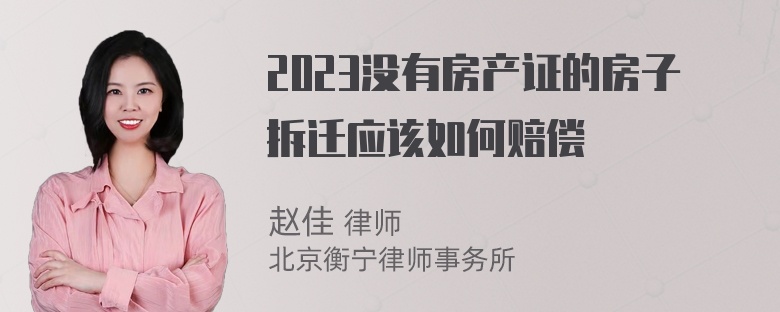 2023没有房产证的房子拆迁应该如何赔偿

赵佳 律师
北京衡宁律师事务所